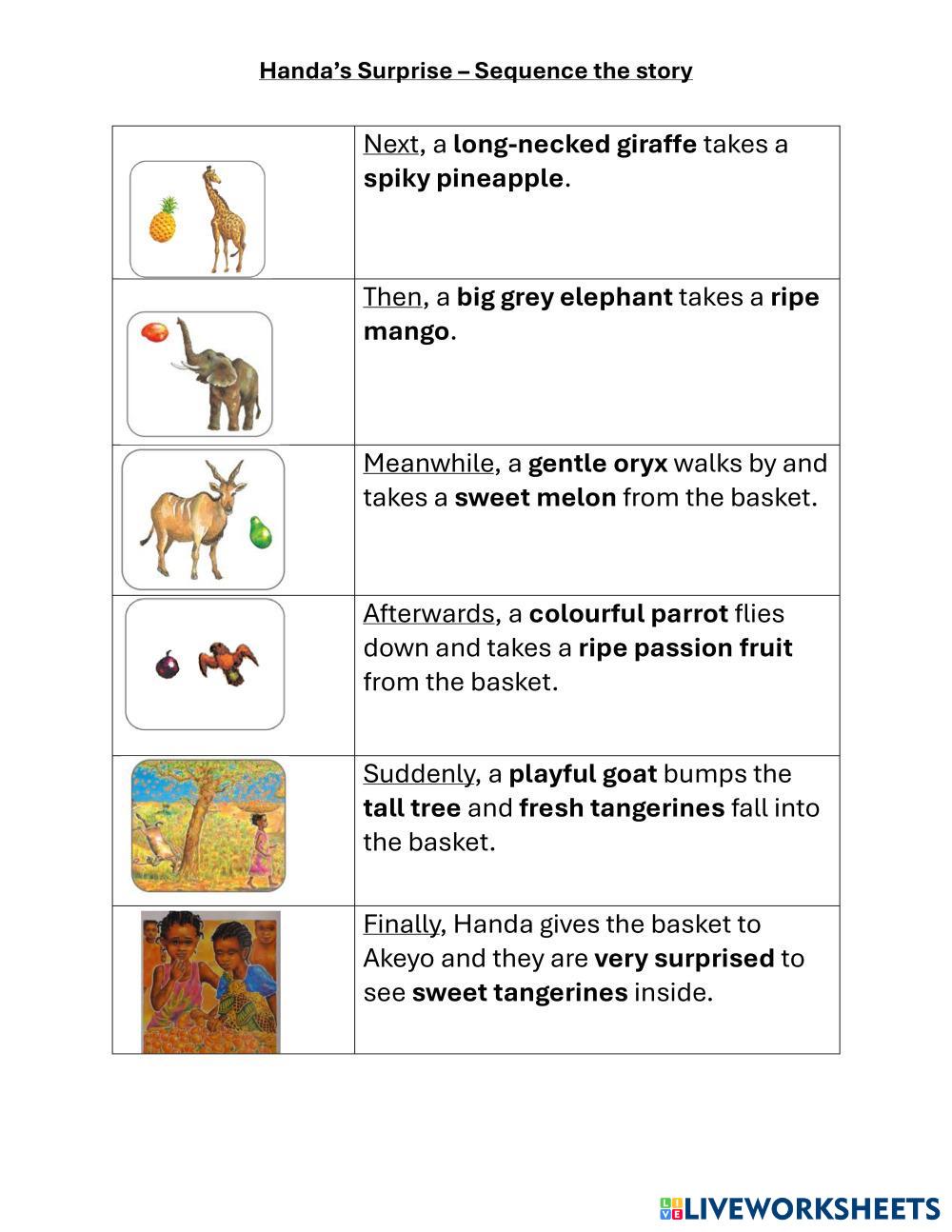 Handa's Surprise – Sequence the story

| | |
|---|---|
| | Next, a long-necked giraffe takes a spiky pineapple. |
| | Then, a big grey elephant takes a ripe mango. |
| | Meanwhile, a gentle oryx walks by and takes a sweet melon from the basket. |
| | Afterwards, a colourful parrot flies down and takes a ripe passion fruit from the basket. |
| | Suddenly, a playful goat bumps the tall tree and fresh tangerines fall into the basket. |
| | Finally, Handa gives the basket to Akeyo and they are very surprised to see sweet tangerines inside. |

LIVEWORKSHEETS